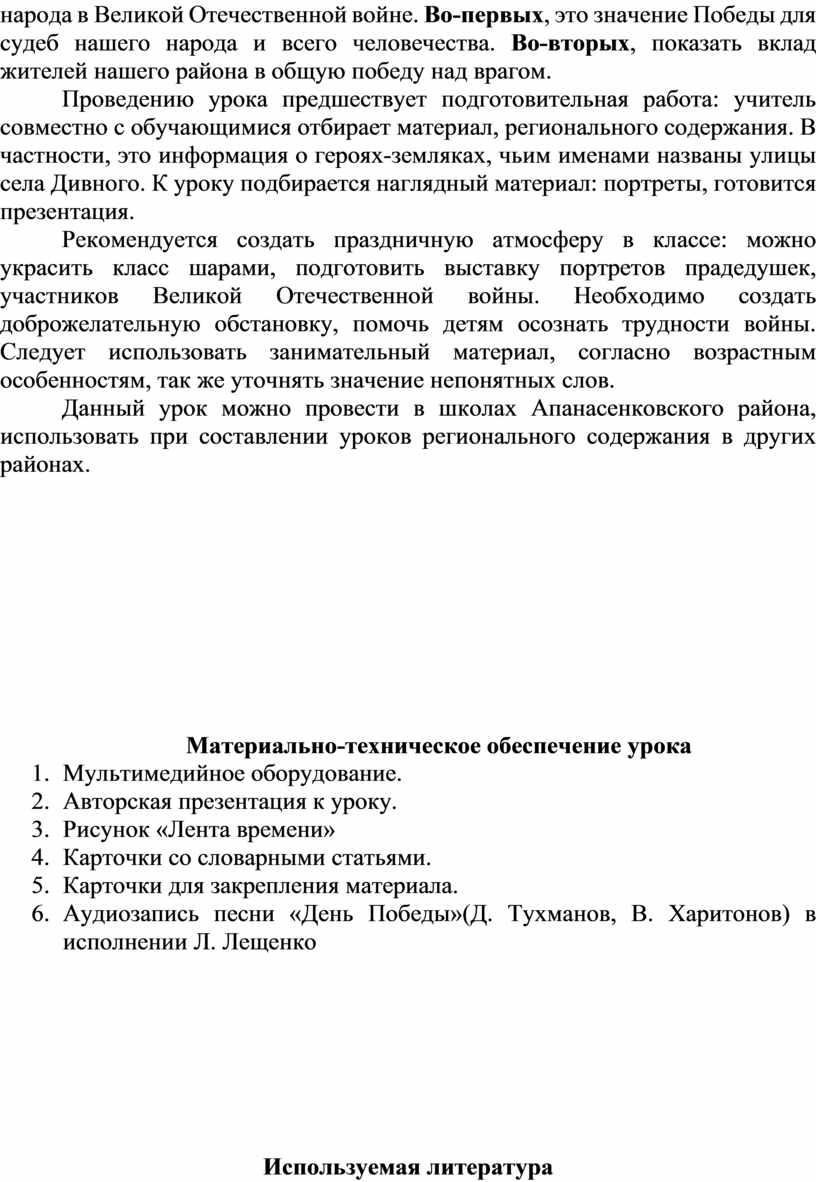 народа в Великой Отечественной войне. Во-первых, это значение Победы для судеб нашего народа и всего человечества. Во-вторых, показать вклад жителей нашего района в общую победу над врагом.

Проведению урока предшествует подготовительная работа: учитель совместно с обучающимися отбирает материал, регионального содержания. В частности, это информация о героях-земляках, чьим именами названы улицы села Дивного. К уроку подбирается наглядный материал: портреты, готовится презентация.

Рекомендуется создать праздничную атмосферу в классе: можно украсить класс шарами, подготовить выставку портретов прадедушек, участников Великой Отечественной войны. Необходимо создать доброжелательную обстановку, помочь детям осознать трудности войны. Следует использовать занимательный материал, согласно возрастным особенностям, так же уточнять значение непонятных слов.

Данный урок можно провести в школах Апанасенковского района, использовать при составлении уроков регионального содержания в других районах.

Материально-техническое обеспечение урока

1. Мультимедийное оборудование.
2. Авторская презентация к уроку.
3. Рисунок «Лента времени»
4. Карточки со словарными статьями.
5. Карточки для закрепления материала.
6. Аудиозапись песни «День Победы»(Д. Тухманов, В. Харитонов) в исполнении Л. Лещенко

Используемая литература